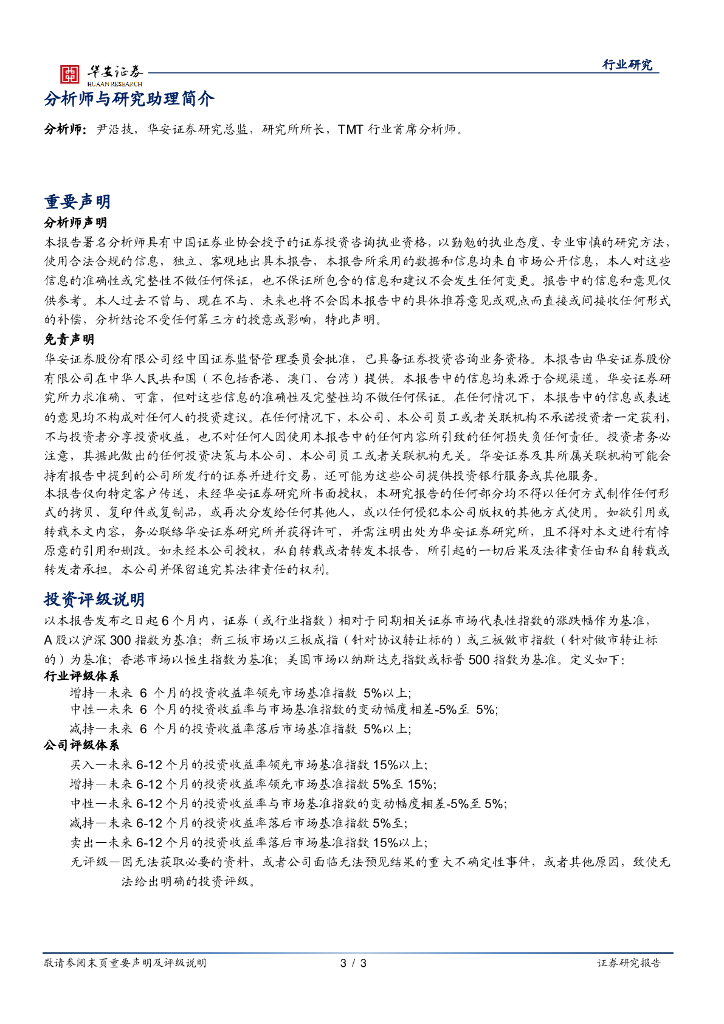 华安证券 HUAAN RESEARCH

行业研究

分析师与研究助理简介

分析师：尹沿技，华安证券研究总监，研究所所长，TMT 行业首席分析师。

重要声明

分析师声明

本报告署名分析师具有中国证券业协会授予的证券投资咨询执业资格，以勤勉的执业态度、专业审慎的研究方法，使用合法合规的信息，独立、客观地出具本报告，本报告所采用的数据和信息均来自市场公开信息，本人对这些信息的准确性或完整性不做任何保证，也不保证所包含的信息和建议不会发生任何变更。报告中的信息和意见仅供参考。本人过去不曾与、现在不与、未来也将不会因本报告中的具体推荐意见或观点而直接或间接收任何形式的补偿，分析结论不受任何第三方的授意或影响，特此声明。

免责声明

华安证券股份有限公司经中国证券监督管理委员会批准，已具备证券投资咨询业务资格。本报告由华安证券股份有限公司在中华人民共和国（不包括香港、澳门、台湾）提供。本报告中的信息均来源于合规渠道，华安证券研究所力求准确、可靠，但对这些信息的准确性及完整性均不做任何保证。在任何情况下，本报告中的信息或表述的意见均不构成对任何人的投资建议。在任何情况下，本公司、本公司员工或者关联机构不承诺投资者一定获利，不与投资者分享投资收益，也不对任何人因使用本报告中的任何内容所引致的任何损失负任何责任。投资者务必注意，其据此做出的任何投资决策与本公司、本公司员工或者关联机构无关。华安证券及其所属关联机构可能会持有报告中提到的公司所发行的证券并进行交易，还可能为这些公司提供投资银行服务或其他服务。

本报告仅向特定客户传送，未经华安证券研究所书面授权，本研究报告的任何部分均不得以任何方式制作任何形式的拷贝、复印件或复制品，或再次分发给任何其他人，或以任何侵犯本公司版权的其他方式使用。如欲引用或转载本文内容，务必联络华安证券研究所并获得许可，并需注明出处为华安证券研究所，且不得对本文进行有悖原意的引用和删改。如未经本公司授权，私自转载或者转发本报告，所引起的一切后果及法律责任由私自转载或转发者承担。本公司并保留追究其法律责任的权利。

投资评级说明

以本报告发布之日起 6 个月内，证券（或行业指数）相对于同期相关证券市场代表性指数的涨跌幅作为基准，A 股以沪深 300 指数为基准；新三板市场以三板成指（针对协议转让标的）或三板做市指数（针对做市转让标的）为基准；香港市场以恒生指数为基准；美国市场以纳斯达克指数或标普 500 指数为基准。定义如下：

行业评级体系

增持—未来 6 个月的投资收益率领先市场基准指数 5%以上；

中性—未来 6 个月的投资收益率与市场基准指数的变动幅度相差-5%至 5%；

减持—未来 6 个月的投资收益率落后市场基准指数 5%以上；

公司评级体系

买入—未来 6-12 个月的投资收益率领先市场基准指数 15%以上；

增持—未来 6-12 个月的投资收益率领先市场基准指数 5%至 15%；

中性—未来 6-12 个月的投资收益率与市场基准指数的变动幅度相差-5%至 5%；

减持—未来 6-12 个月的投资收益率落后市场基准指数 5%至；

卖出—未来 6-12 个月的投资收益率落后市场基准指数 15%以上；

无评级—因无法获取必要的资料，或者公司面临无法预见结果的重大不确定性事件，或者其他原因，致使无法给出明确的投资评级。

敬请参阅末页重要声明及评级说明

3 / 3

证券研究报告